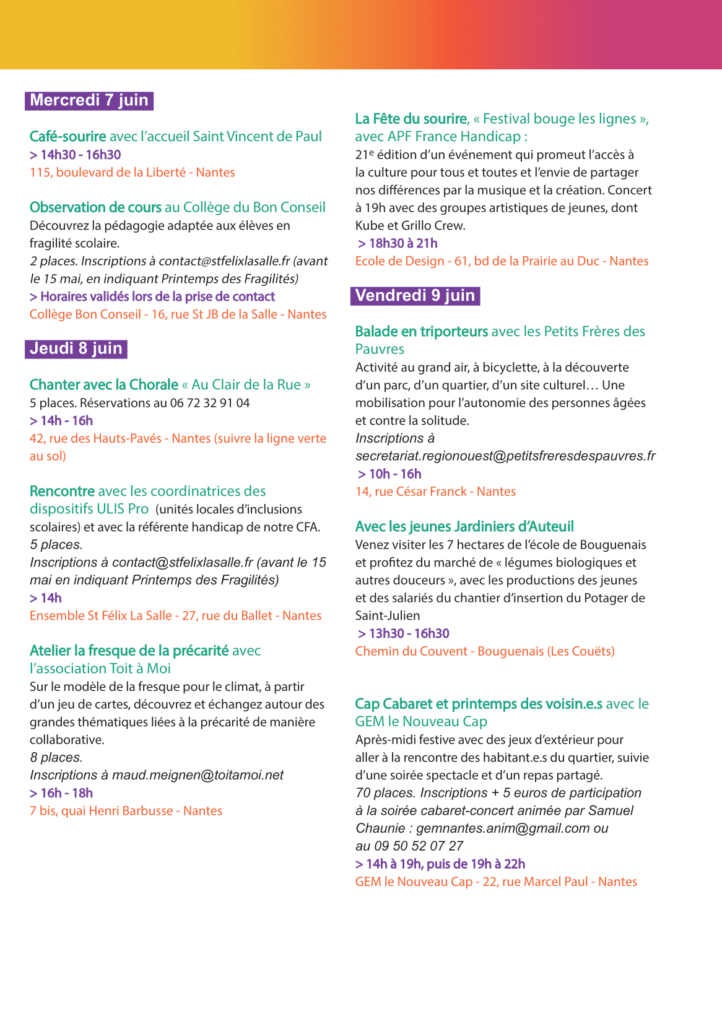 Mercredi 7 juin

Café-sourire avec l'accueil Saint Vincent de Paul
> 14h30 - 16h30
115, boulevard de la Liberté - Nantes

Observation de cours au Collège du Bon Conseil
Découvrez la pédagogie adaptée aux élèves en fragilité scolaire.
2 places. Inscriptions à contact@stfelixlasalle.fr (avant le 15 mai, en indiquant Printemps des Fragilités)
> Horaires validés lors de la prise de contact
Collège Bon Conseil - 16, rue St JB de la Salle - Nantes

Jeudi 8 juin

Chanter avec la Chorale « Au Clair de la Rue »
5 places. Réservations au 06 72 32 91 04
> 14h - 16h
42, rue des Hauts-Pavés - Nantes (suivre la ligne verte au sol)

Rencontre avec les coordinatrices des dispositifs ULIS Pro (unités locales d'inclusions scolaires) et avec la référente handicap de notre CFA.
5 places.
Inscriptions à contact@stfelixlasalle.fr (avant le 15 mai en indiquant Printemps des Fragilités)
> 14h
Ensemble St Félix La Salle - 27, rue du Ballet - Nantes

Atelier la fresque de la précarité avec l'association Toit à Moi
Sur le modèle de la fresque pour le climat, à partir d'un jeu de cartes, découvrez et échangez autour des grandes thématiques liées à la précarité de manière collaborative.
8 places.
Inscriptions à maud.meignen@toitamoi.net
> 16h - 18h
7 bis, quai Henri Barbusse - Nantes

La Fête du sourire, « Festival bouge les lignes », avec APF France Handicap :
21e édition d'un événement qui promeut l'accès à la culture pour tous et toutes et l'envie de partager nos différences par la musique et la création. Concert à 19h avec des groupes artistiques de jeunes, dont Kube et Grillo Crew.
> 18h30 à 21h
Ecole de Design - 61, bd de la Prairie au Duc - Nantes

Vendredi 9 juin

Balade en triporteurs avec les Petits Frères des Pauvres
Activité au grand air, à bicyclette, à la découverte d'un parc, d'un quartier, d'un site culturel… Une mobilisation pour l'autonomie des personnes âgées et contre la solitude.
Inscriptions à secretariat.regionouest@petitsfreresdespauvres.fr
> 10h - 16h
14, rue César Franck - Nantes

Avec les jeunes Jardiniers d'Auteuil
Venez visiter les 7 hectares de l'école de Bouguenais et profitez du marché de « légumes biologiques et autres douceurs », avec les productions des jeunes et des salariés du chantier d'insertion du Potager de Saint-Julien
> 13h30 - 16h30
Chemin du Couvent - Bouguenais (Les Couëts)

Cap Cabaret et printemps des voisin.e.s avec le GEM le Nouveau Cap
Après-midi festive avec des jeux d'extérieur pour aller à la rencontre des habitant.e.s du quartier, suivie d'une soirée spectacle et d'un repas partagé.
70 places. Inscriptions + 5 euros de participation à la soirée cabaret-concert animée par Samuel Chaunie : gemnantes.anim@gmail.com ou au 09 50 52 07 27
> 14h à 19h, puis de 19h à 22h
GEM le Nouveau Cap - 22, rue Marcel Paul - Nantes